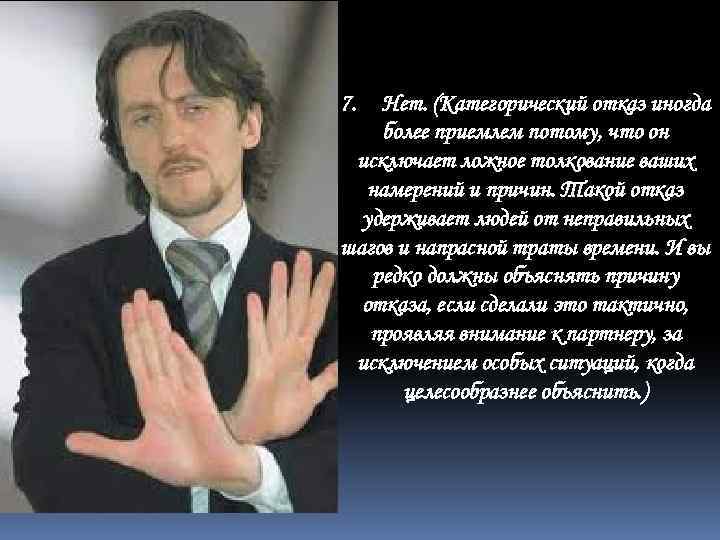 7. Нет. (Категорический отказ иногда более приемлем потому, что он исключает ложное толкование ваших намерений и причин. Такой отказ удерживает людей от неправильных шагов и напрасной траты времени. И вы редко должны объяснять причину отказа, если сделали это тактично, проявляя внимание к партнеру, за исключением особых ситуаций, когда целесообразнее объяснить.)